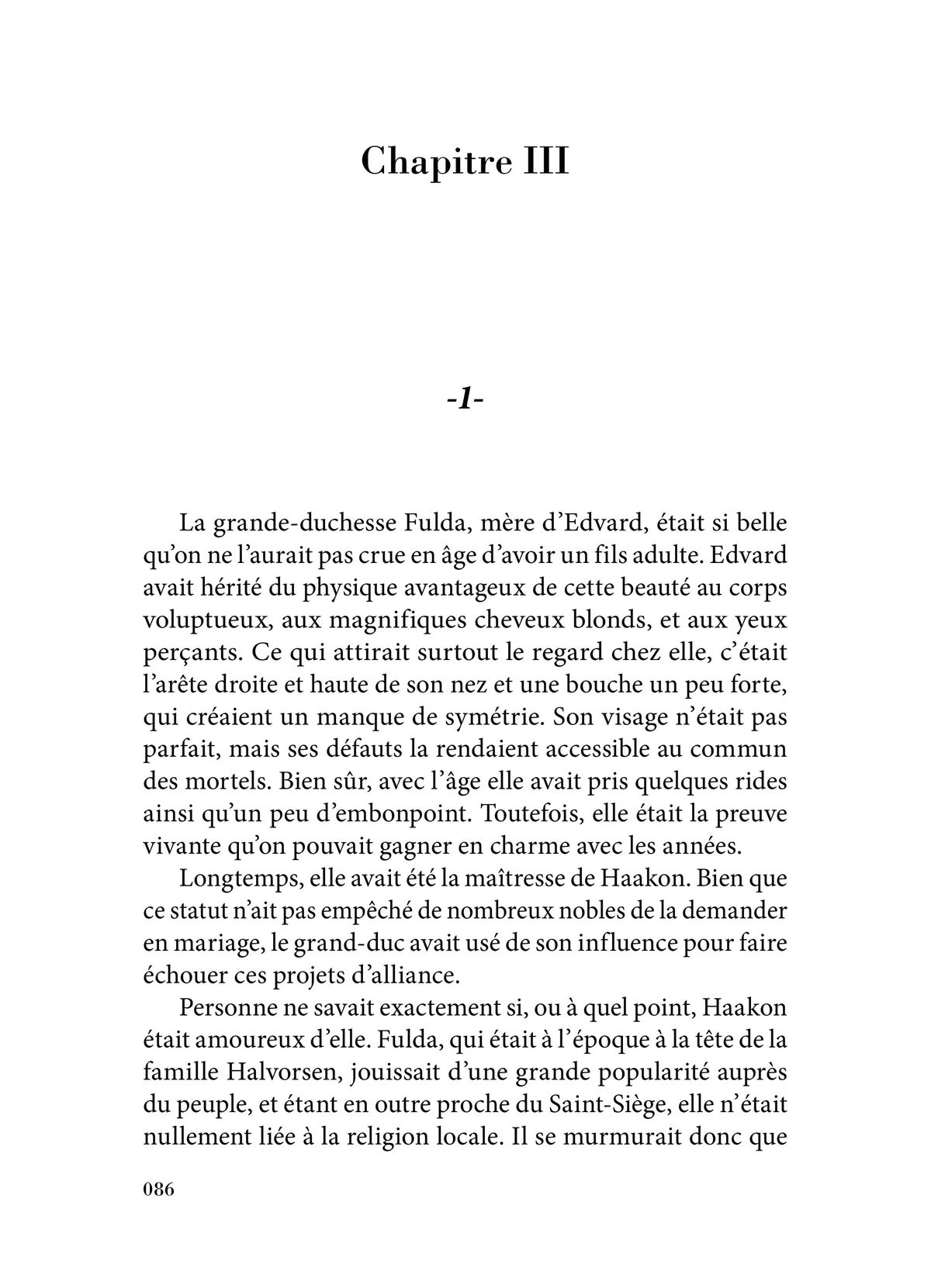 Chapitre III

-1-

La grande-duchesse Fulda, mère d'Edvard, était si belle qu'on ne l'aurait pas crue en âge d'avoir un fils adulte. Edvard avait hérité du physique avantageux de cette beauté au corps voluptueux, aux magnifiques cheveux blonds, et aux yeux perçants. Ce qui attirait surtout le regard chez elle, c'était l'arête droite et haute de son nez et une bouche un peu forte, qui créaient un manque de symétrie. Son visage n'était pas parfait, mais ses défauts la rendaient accessible au commun des mortels. Bien sûr, avec l'âge elle avait pris quelques rides ainsi qu'un peu d'embonpoint. Toutefois, elle était la preuve vivante qu'on pouvait gagner en charme avec les années.

Longtemps, elle avait été la maîtresse de Haakon. Bien que ce statut n'ait pas empêché de nombreux nobles de la demander en mariage, le grand-duc avait usé de son influence pour faire échouer ces projets d'alliance.

Personne ne savait exactement si, ou à quel point, Haakon était amoureux d'elle. Fulda, qui était à l'époque à la tête de la famille Halvorsen, jouissait d'une grande popularité auprès du peuple, et étant en outre proche du Saint-Siège, elle n'était nullement liée à la religion locale. Il se murmurait donc que

086